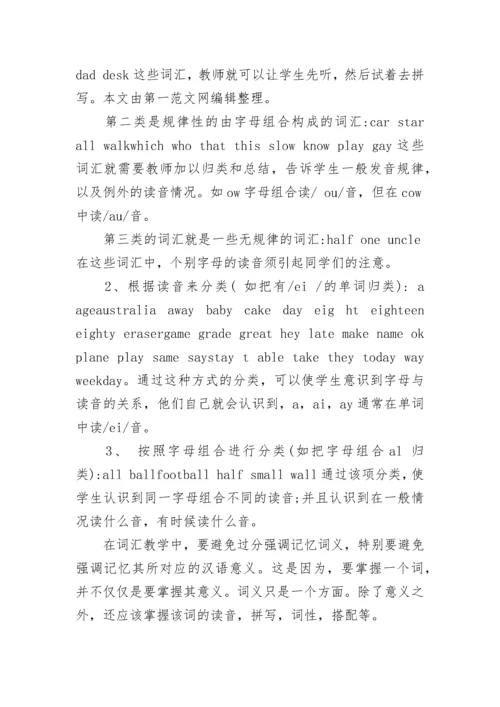 dad desk 这些词汇，教师就可以让学生先听，然后试着去拼写。本文由第一范文网编辑整理。

第二类是规律性的由字母组合构成的词汇:car star all walkwhich who that this slow know play gay 这些词汇就需要教师加以归类和总结，告诉学生一般发音规律，以及例外的读音情况。如 ow 字母组合读/ ou/音，但在 cow 中读/au/音。

第三类的词汇就是一些无规律的词汇:half one uncle 在这些词汇中，个别字母的读音须引起同学们的注意。

2、根据读音来分类( 如把有/ei /的单词归类): a ageaustralia away baby cake day eig ht eighteen eighty erasergame grade great hey late make name ok plane play same saystay t able take they today way weekday。通过这种方式的分类，可以使学生意识到字母与读音的关系，他们自己就会认识到，a，ai，ay 通常在单词中读/ei/音。

3、 按照字母组合进行分类(如把字母组合 al 归类):all ballfootball half small wall 通过该项分类，使学生认识到同一字母组合不同的读音;并且认识到在一般情况读什么音，有时候读什么音。

在词汇教学中，要避免过分强调记忆词义，特别要避免强调记忆其所对应的汉语意义。这是因为，要掌握一个词，并不仅仅是要掌握其意义。词义只是一个方面。除了意义之外，还应该掌握该词的读音，拼写，词性，搭配等。